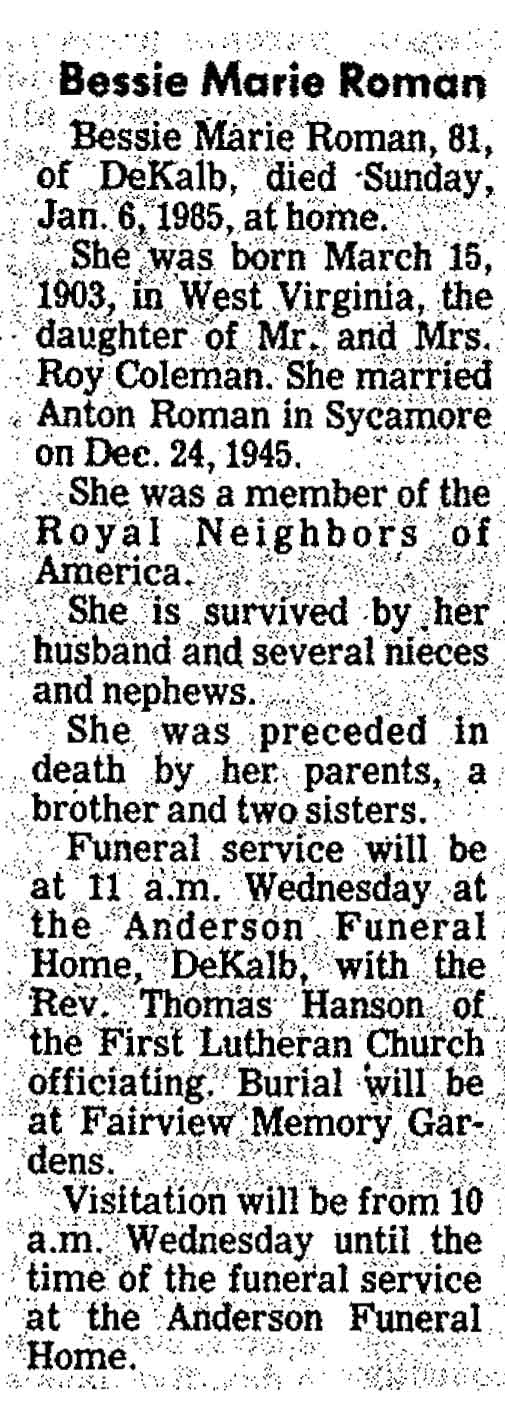 Bessie Marie Roman

Bessie Marie Roman, 81, of DeKalb, died Sunday, Jan. 6, 1985, at home.

She was born March 15, 1903, in West Virginia, the daughter of Mr. and Mrs. Roy Coleman. She married Anton Roman in Sycamore on Dec. 24, 1945.

She was a member of the Royal Neighbors of America.

She is survived by her husband and several nieces and nephews.

She was preceded in death by her parents, a brother and two sisters.

Funeral service will be at 11 a.m. Wednesday at the Anderson Funeral Home, DeKalb, with the Rev. Thomas Hanson of the First Lutheran Church officiating. Burial will be at Fairview Memory Gardens.

Visitation will be from 10 a.m. Wednesday until the time of the funeral service at the Anderson Funeral Home.